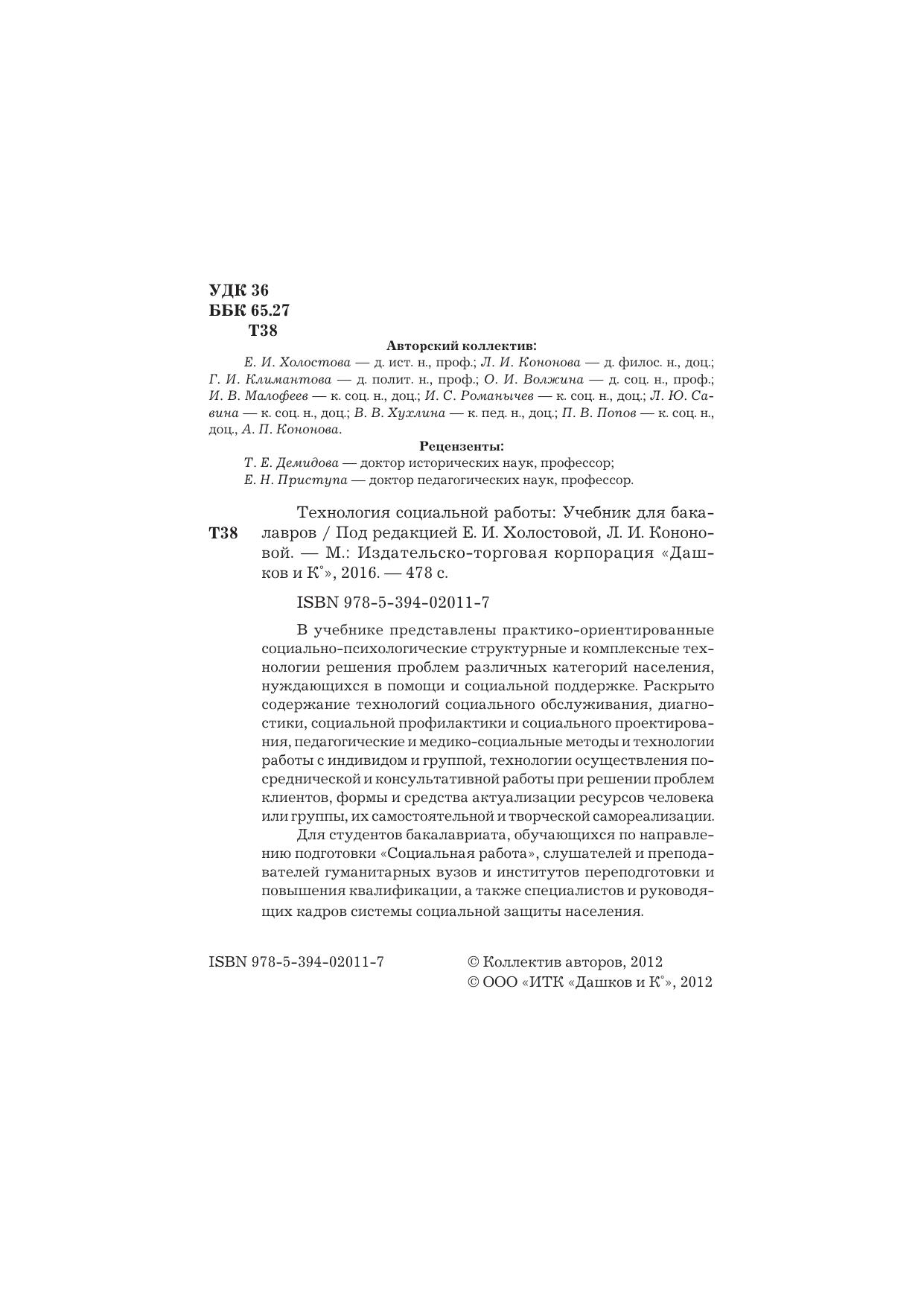 УДК 36
ББК 65.27
Т38

Авторский коллектив:

Е. И. Холостова — д. ист. н., проф.; Л. И. Кононова — д. филос. н., доц.; Г. И. Климантова — д. полит. н., проф.; О. И. Волжина — д. соц. н., проф.; И. В. Малофеев — к. соц. н., доц.; И. С. Романычев — к. соц. н., доц.; Л. Ю. Савина — к. соц. н., доц.; В. В. Хухлина — к. пед. н., доц.; П. В. Попов — к. соц. н., доц., А. П. Кононова.

Рецензенты:

Т. Е. Демидова — доктор исторических наук, профессор;
Е. Н. Приступа — доктор педагогических наук, профессор.

Т38

Технология социальной работы: Учебник для бакалавров / Под редакцией Е. И. Холостовой, Л. И. Кононовой. — М.: Издательско-торговая корпорация «Дашков и К°», 2016. — 478 с.

ISBN 978-5-394-02011-7

В учебнике представлены практико-ориентированные социально-психологические структурные и комплексные технологии решения проблем различных категорий населения, нуждающихся в помощи и социальной поддержке. Раскрыто содержание технологий социального обслуживания, диагностики, социальной профилактики и социального проектирования, педагогические и медико-социальные методы и технологии работы с индивидом и группой, технологии осуществления посреднической и консультативной работы при решении проблем клиентов, формы и средства актуализации ресурсов человека или группы, их самостоятельной и творческой самореализации.

Для студентов бакалавриата, обучающихся по направлению подготовки «Социальная работа», слушателей и преподавателей гуманитарных вузов и институтов переподготовки и повышения квалификации, а также специалистов и руководящих кадров системы социальной защиты населения.

ISBN 978-5-394-02011-7

© Коллектив авторов, 2012
© ООО «ИТК «Дашков и К°», 2012